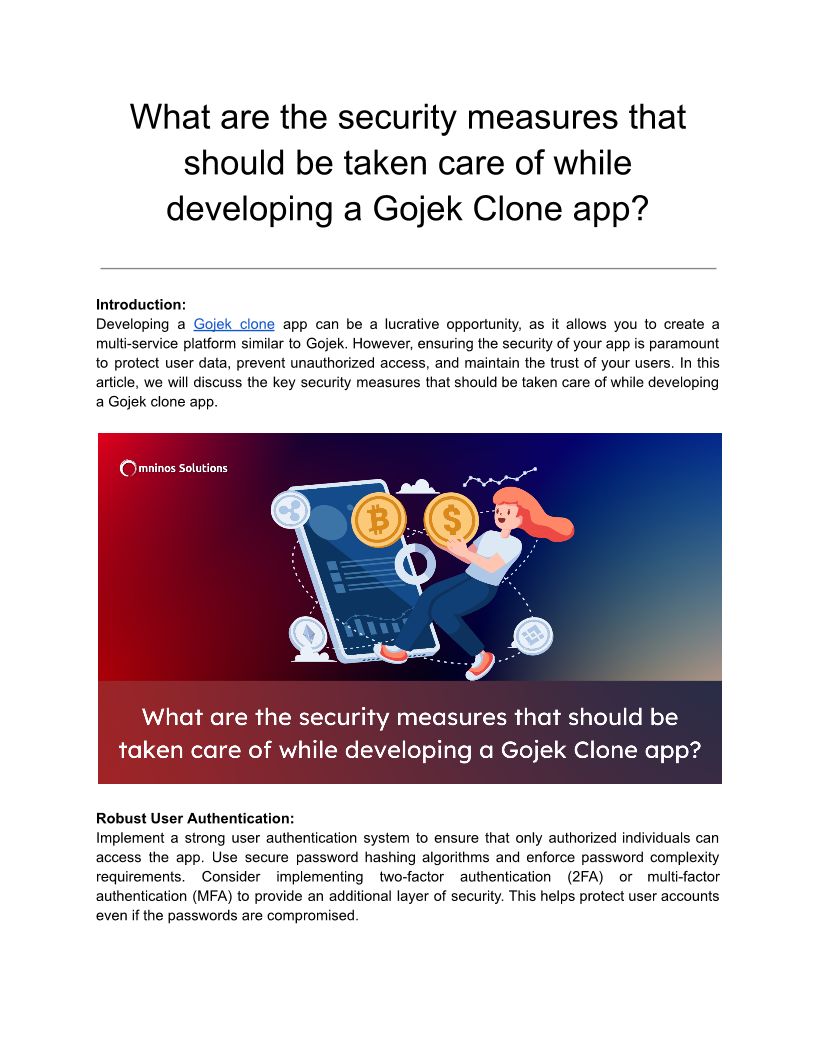 What are the security measures that should be taken care of while developing a Gojek Clone app?

**Introduction:**
Developing a Gojek clone app can be a lucrative opportunity, as it allows you to create a multi-service platform similar to Gojek. However, ensuring the security of your app is paramount to protect user data, prevent unauthorized access, and maintain the trust of your users. In this article, we will discuss the key security measures that should be taken care of while developing a Gojek clone app.

Omninos Solutions

What are the security measures that should be taken care of while developing a Gojek Clone app?

**Robust User Authentication:**
Implement a strong user authentication system to ensure that only authorized individuals can access the app. Use secure password hashing algorithms and enforce password complexity requirements. Consider implementing two-factor authentication (2FA) or multi-factor authentication (MFA) to provide an additional layer of security. This helps protect user accounts even if the passwords are compromised.